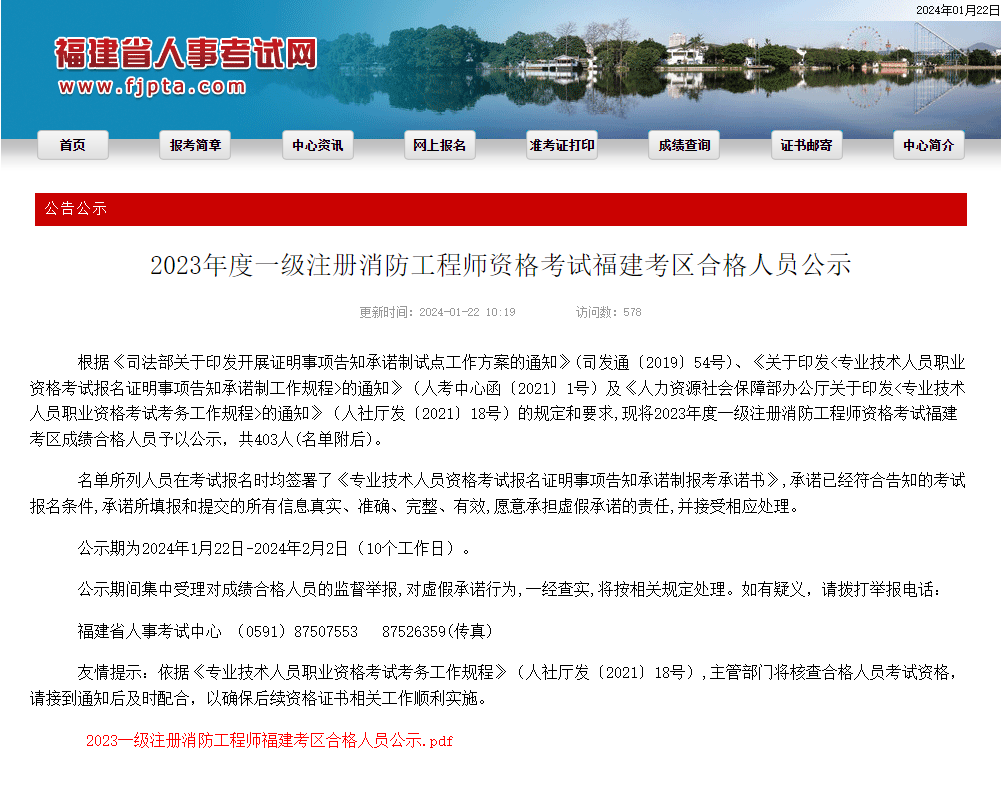 2024年01月22日

福建省人事考试网
www.fjpta.com

首页 报考简章 中心资讯 网上报名 准考证打印 成绩查询 证书邮寄 中心简介

公告公示

2023年度一级注册消防工程师资格考试福建考区合格人员公示

更新时间：2024-01-22 10:19 访问数：578

根据《司法部关于印发开展证明事项告知承诺制试点工作方案的通知》（司发通〔2019〕54号）、《关于印发<专业技术人员职业资格考试报名证明事项告知承诺制工作规程>的通知》（人考中心函〔2021〕1号）及《人力资源社会保障部办公厅关于印发<专业技术人员职业资格考试考务工作规程>的通知》（人社厅发〔2021〕18号）的规定和要求，现将2023年度一级注册消防工程师资格考试福建考区成绩合格人员予以公示，共403人(名单附后)。

名单所列人员在考试报名时均签署了《专业技术人员资格考试报名证明事项告知承诺制报考承诺书》，承诺已经符合告知的考试报名条件，承诺所填报和提交的所有信息真实、准确、完整、有效，愿意承担虚假承诺的责任，并接受相应处理。

公示期为2024年1月22日-2024年2月2日（10个工作日）。

公示期间集中受理对成绩合格人员的监督举报，对虚假承诺行为，一经查实，将按相关规定处理。如有疑义，请拨打举报电话：

福建省人事考试中心 （0591）87507553 87526359(传真)

友情提示：依据《专业技术人员职业资格考试考务工作规程》（人社厅发〔2021〕18号），主管部门将核查合格人员考试资格，请接到通知后及时配合，以确保后续资格证书相关工作顺利实施。

2023一级注册消防工程师福建考区合格人员公示.pdf